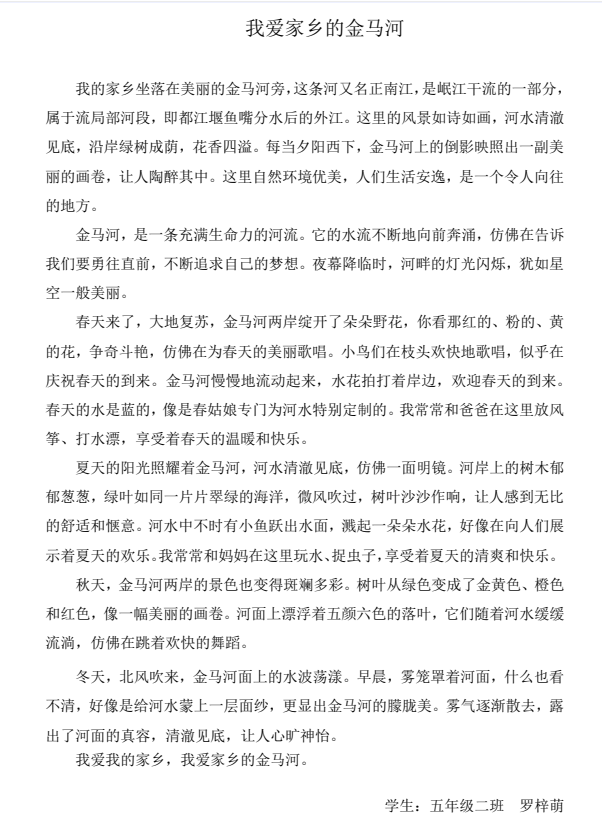 我爱家乡的金马河

我的家乡坐落在美丽的金马河旁，这条河又名正南江，是岷江干流的一部分，属于流局部河段，即都江堰鱼嘴分水后的外江。这里的风景如诗如画，河水清澈见底，沿岸绿树成荫，花香四溢。每当夕阳西下，金马河上的倒影映照出一副美丽的画卷，让人陶醉其中。这里自然环境优美，人们生活安逸，是一个令人向往的地方。

金马河，是一条充满生命力的河流。它的水流不断地向前奔涌，仿佛在告诉我们要勇往直前，不断追求自己的梦想。夜幕降临时，河畔的灯光闪烁，犹如星空一般美丽。

春天来了，大地复苏，金马河两岸绽开了朵朵野花，你看那红的、粉的、黄的花，争奇斗艳，仿佛在为春天的美丽歌唱。小鸟们在枝头欢快地歌唱，似乎在庆祝春天的到来。金马河慢慢地流动起来，水花拍打着岸边，欢迎春天的到来。春天的水是蓝的，像是春姑娘专门为河水特别定制的。我常常和爸爸在这里放风筝、打水漂，享受着春天的温暖和快乐。

夏天的阳光照耀着金马河，河水清澈见底，仿佛一面明镜。河岸上的树木郁郁葱葱，绿叶如同一片片翠绿的海洋，微风吹过，树叶沙沙作响，让人感到无比的舒适和惬意。河水中不时有小鱼跃出水面，溅起一朵朵水花，好像在向人们展示着夏天的欢乐。我常常和妈妈在这里玩水、捉虫子，享受着夏天的清爽和快乐。

秋天，金马河两岸的景色也变得斑斓多彩。树叶从绿色变成了金黄色、橙色和红色，像一幅美丽的画卷。河面上漂浮着五颜六色的落叶，它们随着河水缓缓流淌，仿佛在跳着欢快的舞蹈。

冬天，北风吹来，金马河面上的水波荡漾。早晨，雾笼罩着河面，什么也看不清，好像是给河水蒙上一层面纱，更显出金马河的朦胧美。雾气逐渐散去，露出了河面的真容，清澈见底，让人心旷神怡。

我爱我的家乡，我爱家乡的金马河。

学生：五年级二班　罗梓萌